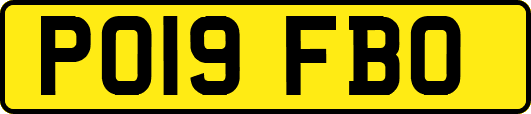 PO19 FBO